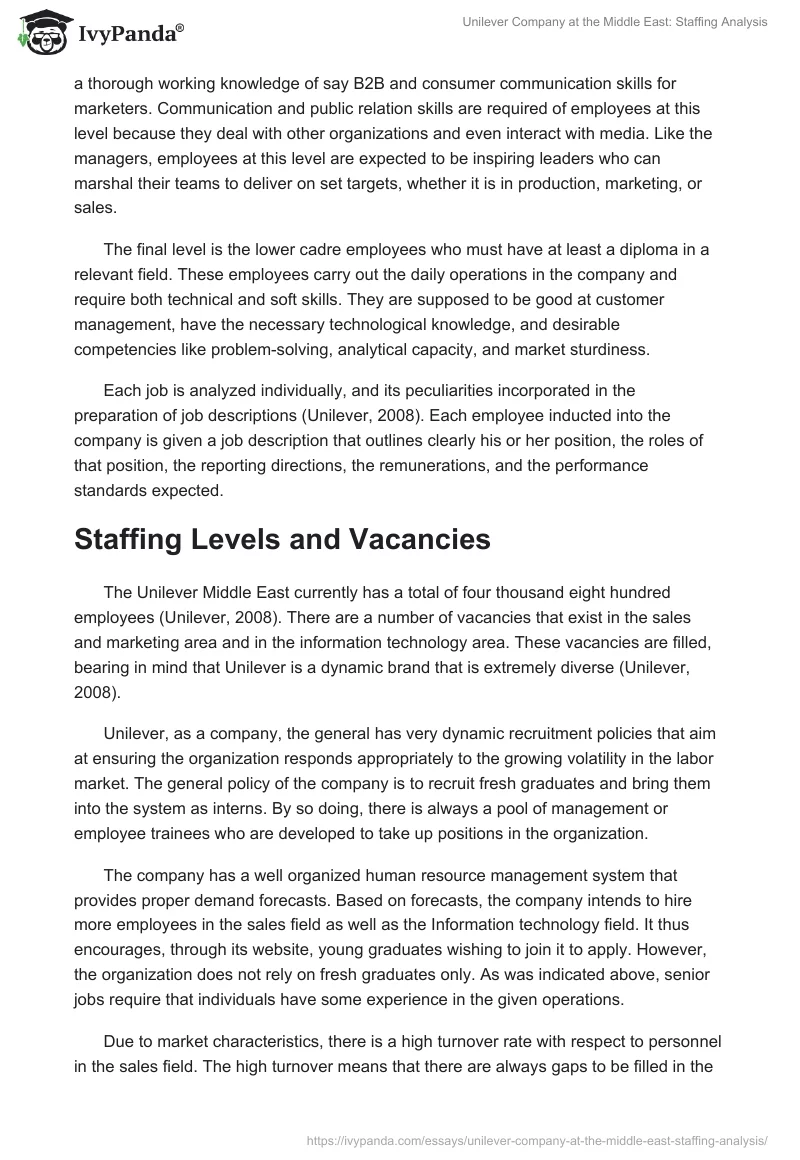 IvyPanda®

Unilever Company at the Middle East: Staffing Analysis

a thorough working knowledge of say B2B and consumer communication skills for marketers. Communication and public relation skills are required of employees at this level because they deal with other organizations and even interact with media. Like the managers, employees at this level are expected to be inspiring leaders who can marshal their teams to deliver on set targets, whether it is in production, marketing, or sales.

The final level is the lower cadre employees who must have at least a diploma in a relevant field. These employees carry out the daily operations in the company and require both technical and soft skills. They are supposed to be good at customer management, have the necessary technological knowledge, and desirable competencies like problem-solving, analytical capacity, and market sturdiness.

Each job is analyzed individually, and its peculiarities incorporated in the preparation of job descriptions (Unilever, 2008). Each employee inducted into the company is given a job description that outlines clearly his or her position, the roles of that position, the reporting directions, the remunerations, and the performance standards expected.

Staffing Levels and Vacancies

The Unilever Middle East currently has a total of four thousand eight hundred employees (Unilever, 2008). There are a number of vacancies that exist in the sales and marketing area and in the information technology area. These vacancies are filled, bearing in mind that Unilever is a dynamic brand that is extremely diverse (Unilever, 2008).

Unilever, as a company, the general has very dynamic recruitment policies that aim at ensuring the organization responds appropriately to the growing volatility in the labor market. The general policy of the company is to recruit fresh graduates and bring them into the system as interns. By so doing, there is always a pool of management or employee trainees who are developed to take up positions in the organization.

The company has a well organized human resource management system that provides proper demand forecasts. Based on forecasts, the company intends to hire more employees in the sales field as well as the Information technology field. It thus encourages, through its website, young graduates wishing to join it to apply. However, the organization does not rely on fresh graduates only. As was indicated above, senior jobs require that individuals have some experience in the given operations.

Due to market characteristics, there is a high turnover rate with respect to personnel in the sales field. The high turnover means that there are always gaps to be filled in the

https://ivypanda.com/essays/unilever-company-at-the-middle-east-staffing-analysis/